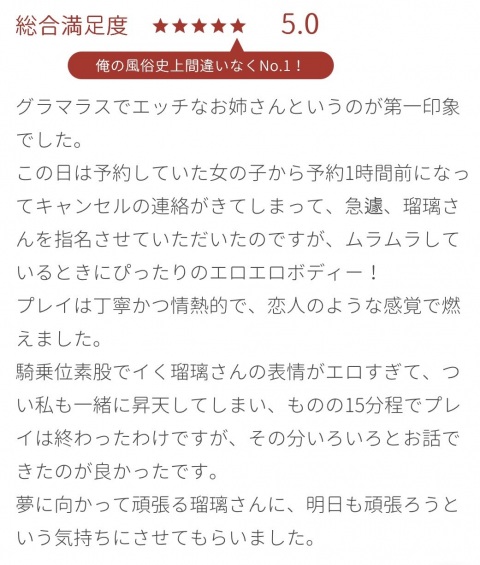 総合満足度 ★★★★★ 5.0

俺の風俗史上間違いなくNo.1！

グラマラスでエッチなお姉さんというのが第一印象でした。
この日は予約していた女の子から予約1時間前になってキャンセルの連絡がきてしまって、急遽、瑠璃さんを指名させていただいたのですが、ムラムラしているときにぴったりのエロエロボディー！
プレイは丁寧かつ情熱的で、恋人のような感覚で燃えました。
騎乗位素股でイく瑠璃さんの表情がエロすぎて、つい私も一緒に昇天してしまい、ものの15分程でプレイは終わったわけですが、その分いろいろとお話できたのが良かったです。
夢に向かって頑張る瑠璃さんに、明日も頑張ろうという気持ちにさせてもらいました。